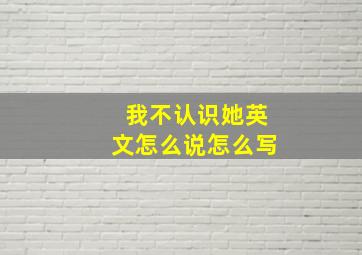 我不认识她英文怎么说怎么写